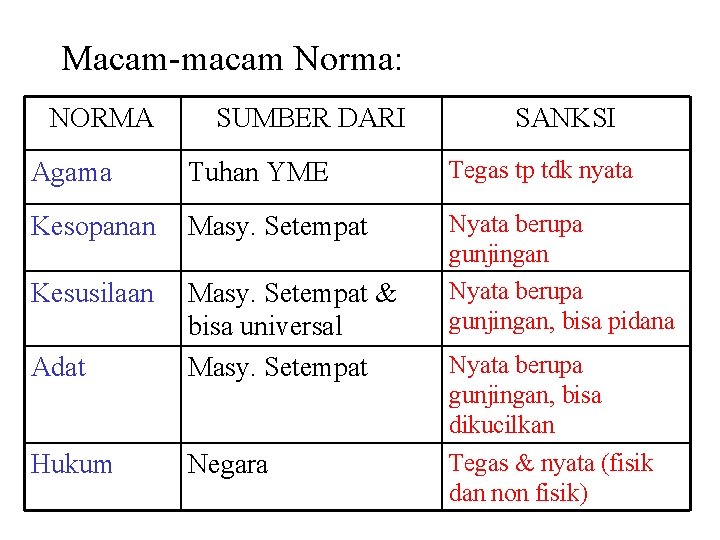 Macam-macam Norma:

| NORMA | SUMBER DARI | SANKSI |
|---|---|---|
| Agama | Tuhan YME | Tegas tp tdk nyata |
| Kesopanan | Masy. Setempat | Nyata berupa gunjingan |
| Kesusilaan | Masy. Setempat & bisa universal | Nyata berupa gunjingan, bisa pidana |
| Adat | Masy. Setempat | Nyata berupa gunjingan, bisa dikucilkan |
| Hukum | Negara | Tegas & nyata (fisik dan non fisik) |